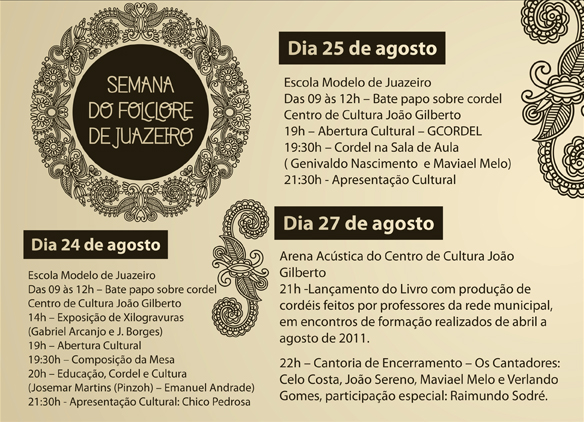 SEMANA
DO FOLCLORE
DE JUAZEIRO

Dia 24 de agosto

Escola Modelo de Juazeiro
Das 09 às 12h – Bate papo sobre cordel
Centro de Cultura João Gilberto
14h – Exposição de Xilogravuras
(Gabriel Arcanjo e J. Borges)
19h – Abertura Cultural
19:30h – Composição da Mesa
20h – Educação, Cordel e Cultura
(Josemar Martins (Pinzoh) – Emanuel Andrade)
21:30h - Apresentação Cultural: Chico Pedrosa

Dia 25 de agosto

Escola Modelo de Juazeiro
Das 09 às 12h – Bate papo sobre cordel
Centro de Cultura João Gilberto
19h – Abertura Cultural – GCORDEL
19:30h – Cordel na Sala de Aula
( Genivaldo Nascimento e Maviael Melo)
21:30h - Apresentação Cultural

Dia 27 de agosto

Arena Acústica do Centro de Cultura João Gilberto
21h -Lançamento do Livro com produção de cordéis feitos por professores da rede municipal, em encontros de formação realizados de abril a agosto de 2011.

22h – Cantoria de Encerramento – Os Cantadores: Celo Costa, João Sereno, Maviael Melo e Verlando Gomes, participação especial: Raimundo Sodré.